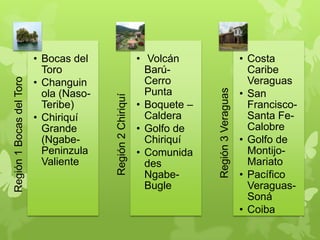 Región 1 Bocas del Toro

• Bocas del Toro
• Changuinola (Naso-Teribe)
• Chiriquí Grande (Ngabe-Peninzula Valiente

Región 2 Chiriquí

• Volcán Barú-Cerro Punta
• Boquete – Caldera
• Golfo de Chiriquí
• Comunidades Ngabe-Bugle

Región 3 Veraguas

• Costa Caribe Veraguas
• San Francisco-Santa Fe-Calobre
• Golfo de Montijo-Mariato
• Pacífico Veraguas-Soná
• Coiba